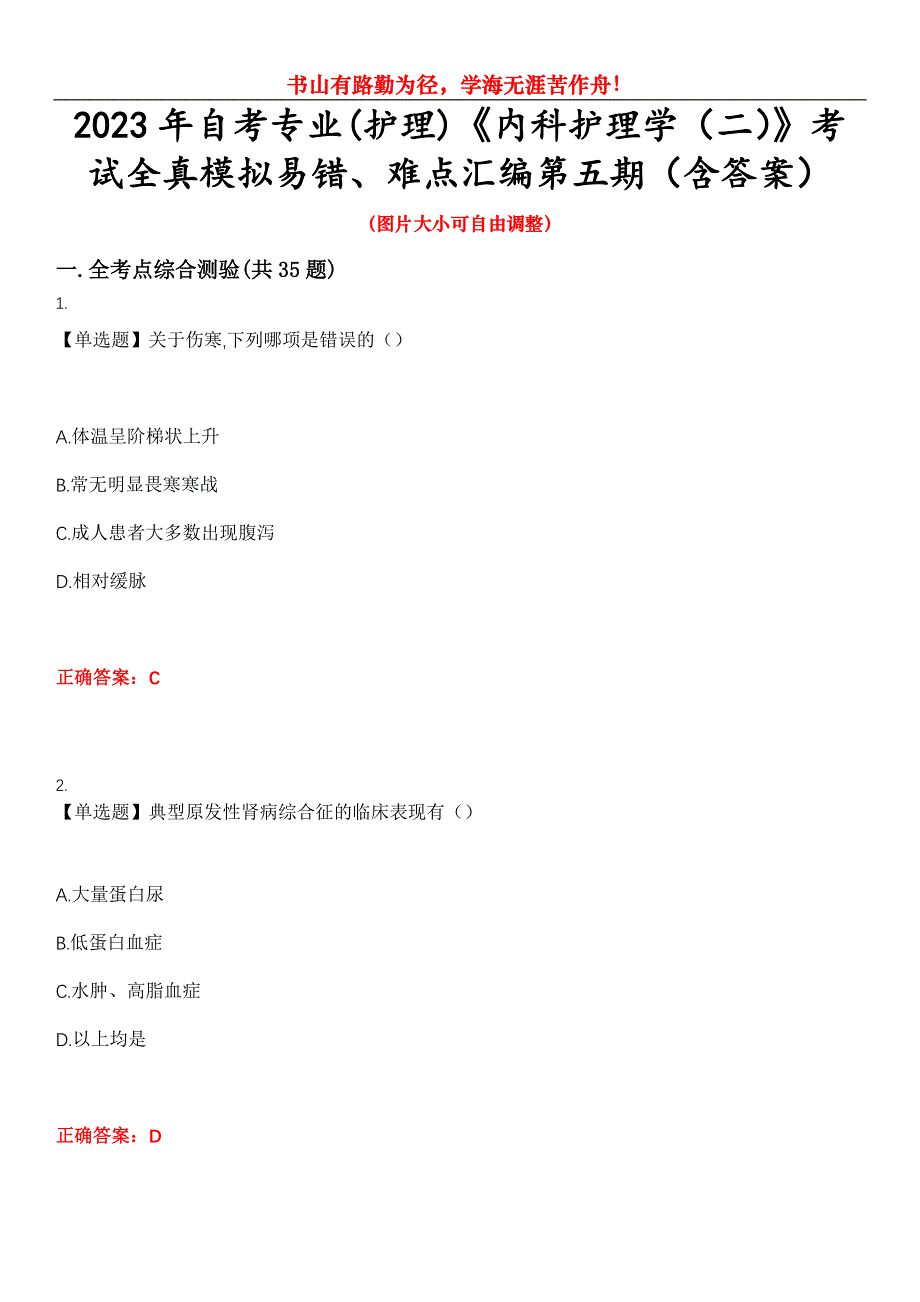 书山有路勤为径，学海无涯苦作舟！

2023年自考专业(护理)《内科护理学（二)》考试全真模拟易错、难点汇编第五期（含答案）

（图片大小可自由调整）

一.全考点综合测验(共35题)

1.

【单选题】关于伤寒,下列哪项是错误的（）

A.体温呈阶梯状上升

B.常无明显畏寒寒战

C.成人患者大多数出现腹泻

D.相对缓脉

正确答案：C

2.

【单选题】典型原发性肾病综合征的临床表现有（）

A.大量蛋白尿

B.低蛋白血症

C.水肿、高脂血症

D.以上均是

正确答案：D